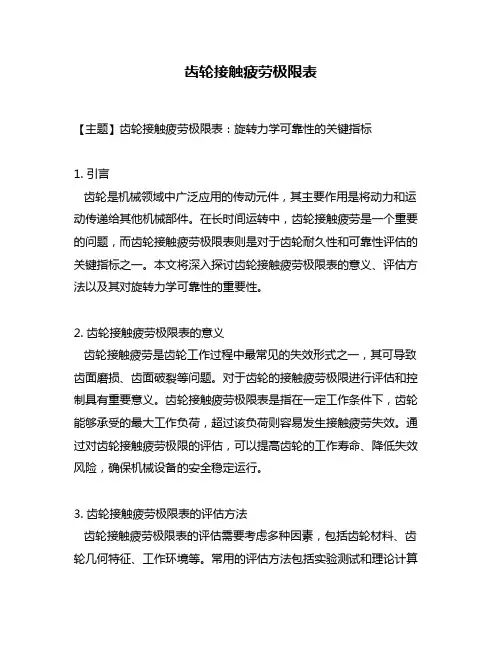 齿轮接触疲劳极限表

【主题】齿轮接触疲劳极限表：旋转力学可靠性的关键指标

1. 引言
齿轮是机械领域中广泛应用的传动元件，其主要作用是将动力和运动传递给其他机械部件。在长时间运转中，齿轮接触疲劳是一个重要的问题，而齿轮接触疲劳极限表则是对于齿轮耐久性和可靠性评估的关键指标之一。本文将深入探讨齿轮接触疲劳极限表的意义、评估方法以及其对旋转力学可靠性的重要性。

2. 齿轮接触疲劳极限表的意义
齿轮接触疲劳是齿轮工作过程中最常见的失效形式之一，其可导致齿面磨损、齿面破裂等问题。对于齿轮的接触疲劳极限进行评估和控制具有重要意义。齿轮接触疲劳极限表是指在一定工作条件下，齿轮能够承受的最大工作负荷，超过该负荷则容易发生接触疲劳失效。通过对齿轮接触疲劳极限的评估，可以提高齿轮的工作寿命、降低失效风险，确保机械设备的安全稳定运行。

3. 齿轮接触疲劳极限表的评估方法
齿轮接触疲劳极限表的评估需要考虑多种因素，包括齿轮材料、齿轮几何特征、工作环境等。常用的评估方法包括实验测试和理论计算